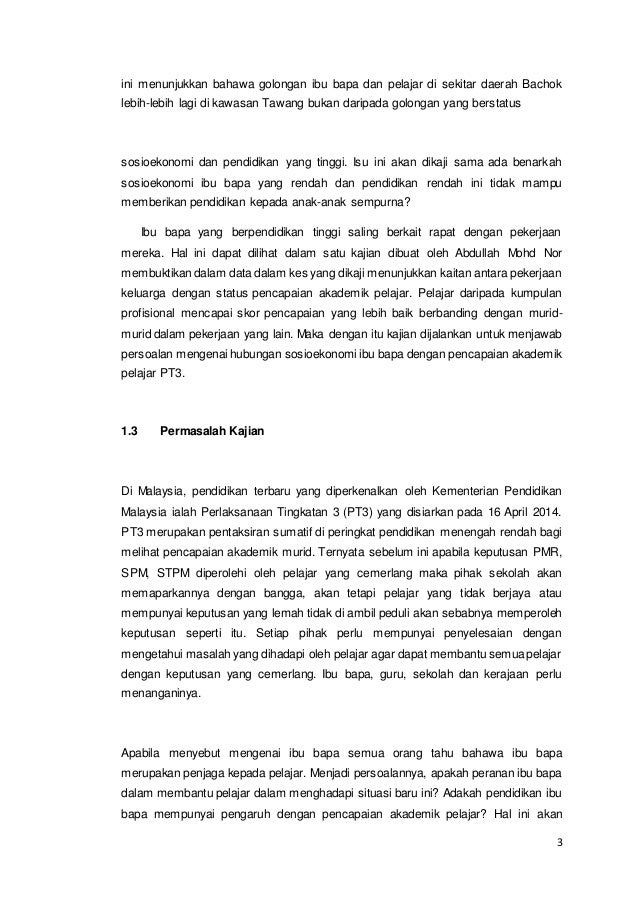 ini menunjukkan bahawa golongan ibu bapa dan pelajar di sekitar daerah Bachok lebih-lebih lagi di kawasan Tawang bukan daripada golongan yang berstatus

sosioekonomi dan pendidikan yang tinggi. Isu ini akan dikaji sama ada benarkah sosioekonomi ibu bapa yang rendah dan pendidikan rendah ini tidak mampu memberikan pendidikan kepada anak-anak sempurna?

Ibu bapa yang berpendidikan tinggi saling berkait rapat dengan pekerjaan mereka. Hal ini dapat dilihat dalam satu kajian dibuat oleh Abdullah Mohd Nor membuktikan dalam data dalam kes yang dikaji menunjukkan kaitan antara pekerjaan keluarga dengan status pencapaian akademik pelajar. Pelajar daripada kumpulan profisional mencapai skor pencapaian yang lebih baik berbanding dengan murid-murid dalam pekerjaan yang lain. Maka dengan itu kajian dijalankan untuk menjawab persoalan mengenai hubungan sosioekonomi ibu bapa dengan pencapaian akademik pelajar PT3.

1.3 Permasalah Kajian

Di Malaysia, pendidikan terbaru yang diperkenalkan oleh Kementerian Pendidikan Malaysia ialah Perlaksanaan Tingkatan 3 (PT3) yang disiarkan pada 16 April 2014. PT3 merupakan pentaksiran sumatif di peringkat pendidikan menengah rendah bagi melihat pencapaian akademik murid. Ternyata sebelum ini apabila keputusan PMR, SPM, STPM diperolehi oleh pelajar yang cemerlang maka pihak sekolah akan memaparkannya dengan bangga, akan tetapi pelajar yang tidak berjaya atau mempunyai keputusan yang lemah tidak di ambil peduli akan sebabnya memperoleh keputusan seperti itu. Setiap pihak perlu mempunyai penyelesaian dengan mengetahui masalah yang dihadapi oleh pelajar agar dapat membantu semua pelajar dengan keputusan yang cemerlang. Ibu bapa, guru, sekolah dan kerajaan perlu menanganinya.

Apabila menyebut mengenai ibu bapa semua orang tahu bahawa ibu bapa merupakan penjaga kepada pelajar. Menjadi persoalannya, apakah peranan ibu bapa dalam membantu pelajar dalam menghadapi situasi baru ini? Adakah pendidikan ibu bapa mempunyai pengaruh dengan pencapaian akademik pelajar? Hal ini akan

3